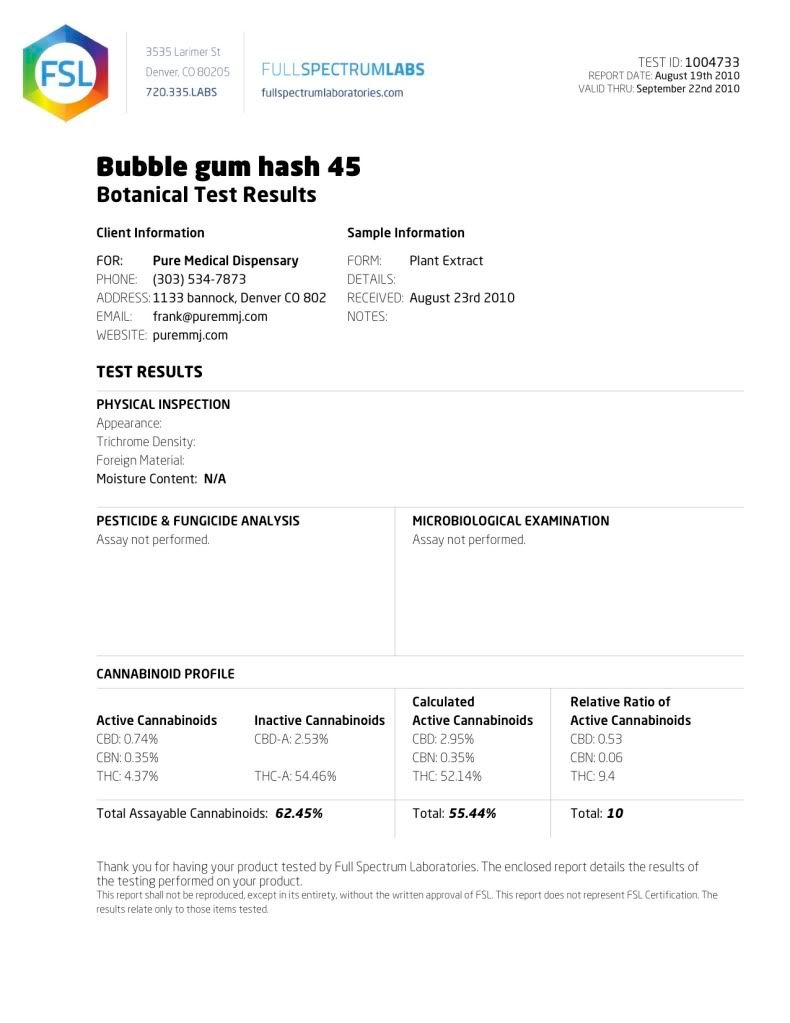 FSL

3535 Larimer St
Denver, CO 80205
720.335.LABS

FULLSPECTRUMLABS
fullspectrumlaboratories.com

TEST ID: 1004733
REPORT DATE: August 19th 2010
VALID THRU: September 22nd 2010

Bubble gum hash 45
Botanical Test Results

Client Information

FOR: Pure Medical Dispensary
PHONE: (303) 534-7873
ADDRESS: 1133 bannock, Denver CO 802
EMAIL: frank@puremmj.com
WEBSITE: puremmj.com

Sample Information

FORM: Plant Extract
DETAILS:
RECEIVED: August 23rd 2010
NOTES:

TEST RESULTS

PHYSICAL INSPECTION
Appearance:
Trichrome Density:
Foreign Material:
Moisture Content: N/A

PESTICIDE & FUNGICIDE ANALYSIS
Assay not performed.

MICROBIOLOGICAL EXAMINATION
Assay not performed.

CANNABINOID PROFILE

| Active Cannabinoids | Inactive Cannabinoids | Calculated Active Cannabinoids | Relative Ratio of Active Cannabinoids |
|---|---|---|---|
| CBD: 0.74% | CBD-A: 2.53% | CBD: 2.95% | CBD: 0.53 |
| CBN: 0.35% | | CBN: 0.35% | CBN: 0.06 |
| THC: 4.37% | THC-A: 54.46% | THC: 52.14% | THC: 9.4 |
| Total Assayable Cannabinoids: 62.45% | | Total: 55.44% | Total: 10 |

Thank you for having your product tested by Full Spectrum Laboratories. The enclosed report details the results of the testing performed on your product.
This report shall not be reproduced, except in its entirety, without the written approval of FSL. This report does not represent FSL Certification. The results relate only to those items tested.